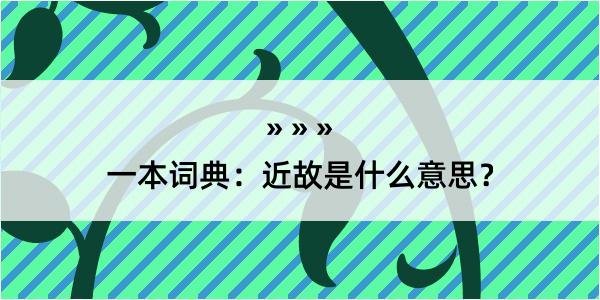 » » »
一本词典：近故是什么意思？